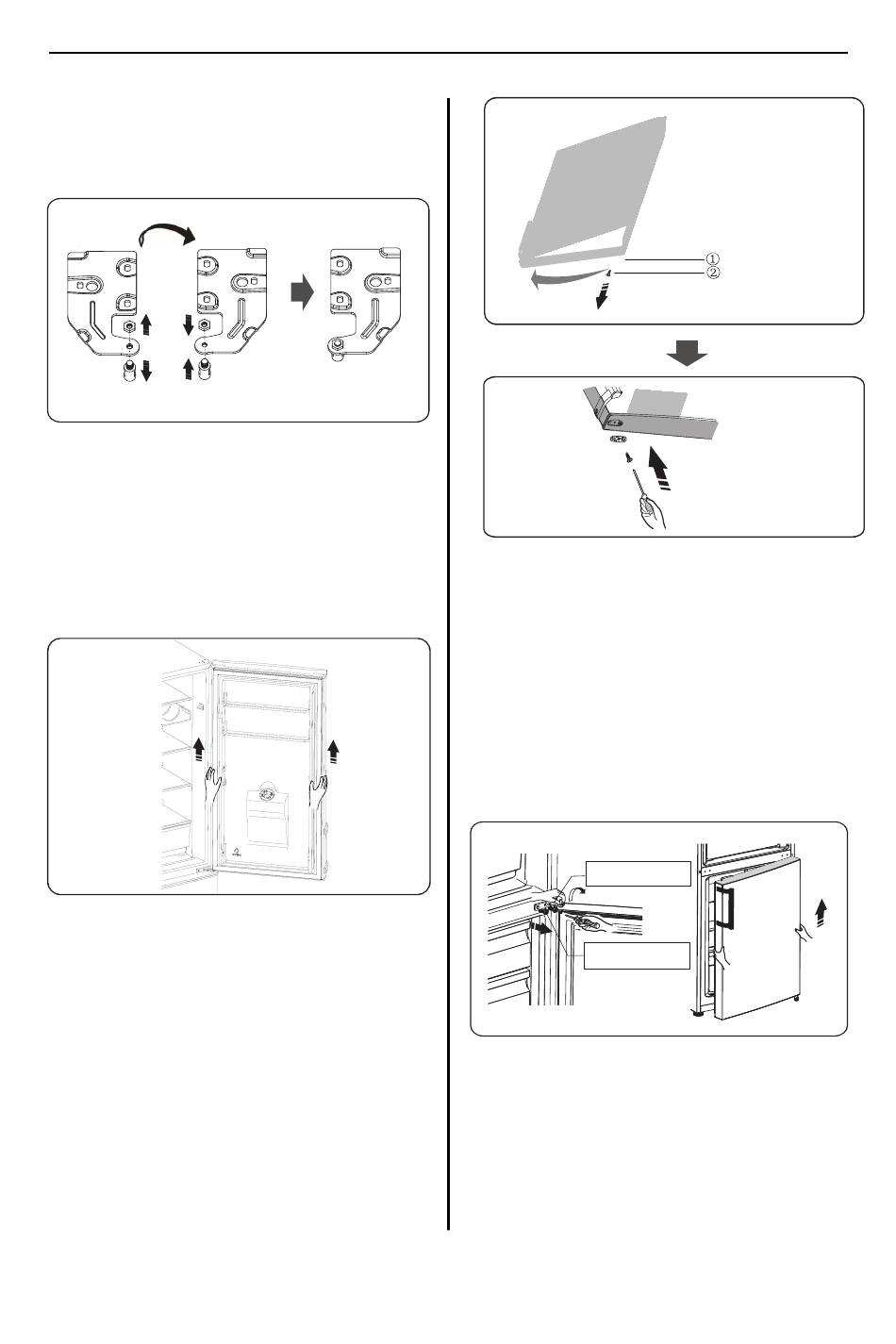 ①
②